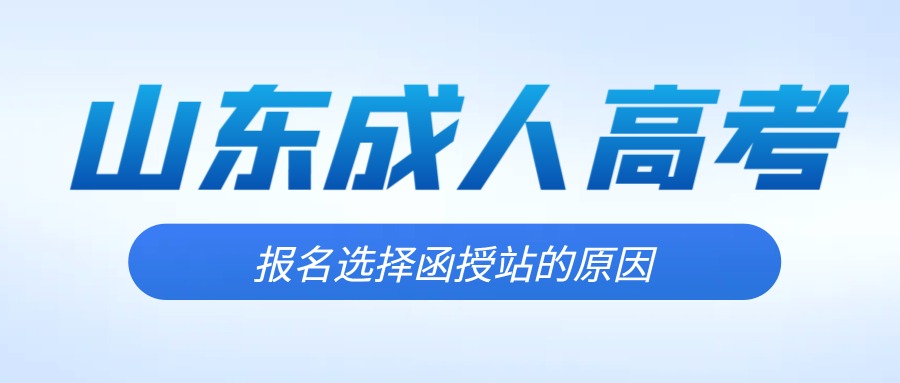 山东成人高考

报名选择函授站的原因